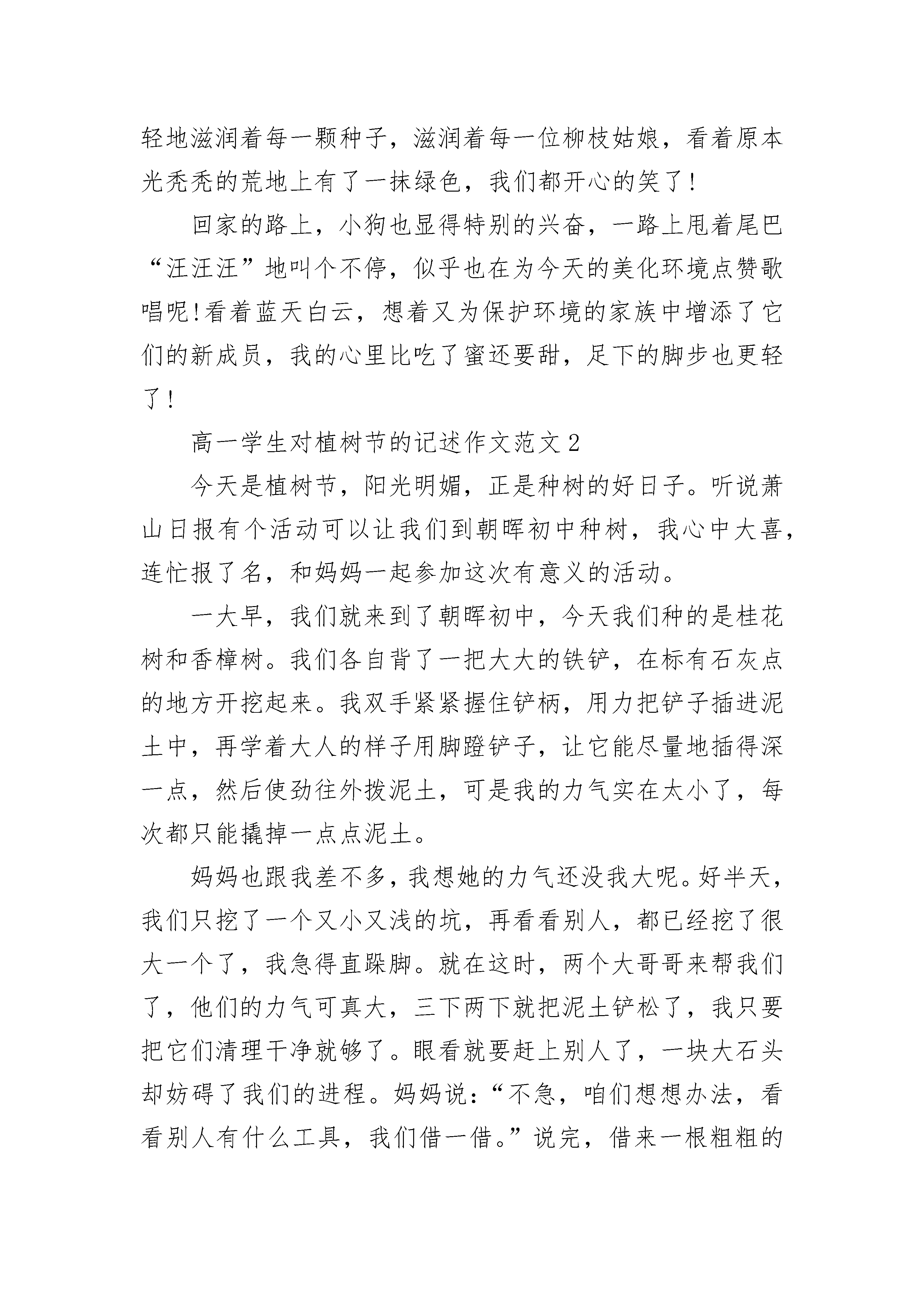 轻地滋润着每一颗种子，滋润着每一位柳枝姑娘，看着原本光秃秃的荒地上有了一抹绿色，我们都开心的笑了！

回家的路上，小狗也显得特别的兴奋，一路上甩着尾巴“汪汪汪”地叫个不停，似乎也在为今天的美化环境点赞歌唱呢！看着蓝天白云，想着又为保护环境的家族中增添了它们的新成员，我的心里比吃了蜜还要甜，足下的脚步也更轻了！

高一学生对植树节的记述作文范文2

今天是植树节，阳光明媚，正是种树的好日子。听说萧山日报有个活动可以让我们到朝晖初中种树，我心中大喜，连忙报了名，和妈妈一起参加这次有意义的活动。

一大早，我们就来到了朝晖初中，今天我们种的是桂花树和香樟树。我们各自背了一把大大的铁铲，在标有石灰点的地方开挖起来。我双手紧紧握住铲柄，用力把铲子插进泥土中，再学着大人的样子用脚蹬铲子，让它能尽量地插得深一点，然后使劲往外拨泥土，可是我的力气实在太小了，每次都只能撬掉一点点泥土。

妈妈也跟我差不多，我想她的力气还没我大呢。好半天，我们只挖了一个又小又浅的坑，再看看别人，都已经挖了很大一个了，我急得直跺脚。就在这时，两个大哥哥来帮我们了，他们的力气可真大，三下两下就把泥土铲松了，我只要把它们清理干净就够了。眼看就要赶上别人了，一块大石头却妨碍了我们的进程。妈妈说：“不急，咱们想想办法，看看别人有什么工具，我们借一借。”说完，借来一根粗粗的